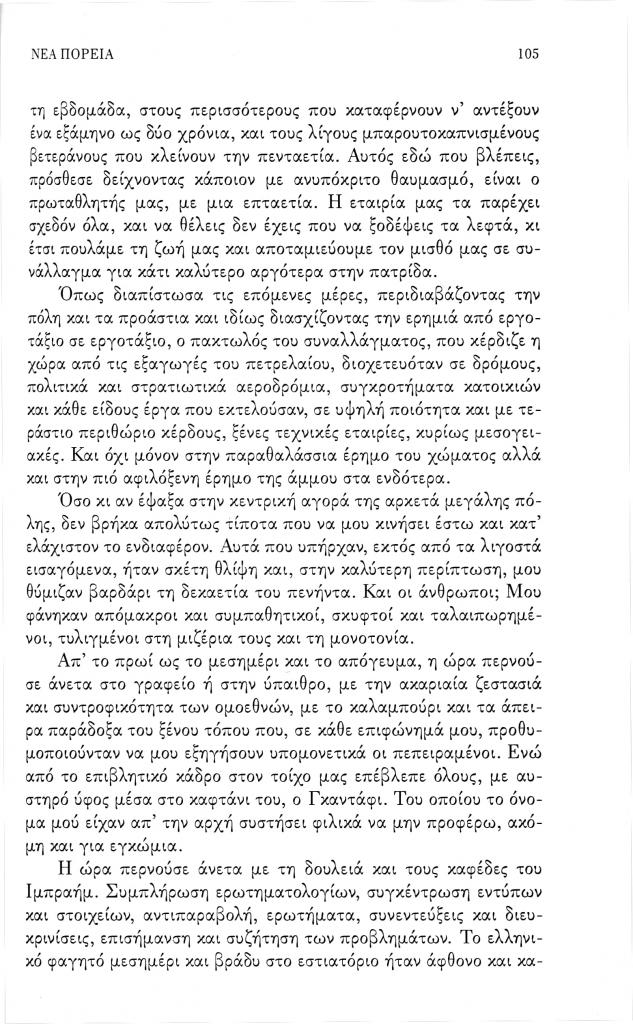 ΝΕΑ ΠΟΡΕΙΑ

105

τη εβδομάδα, στους περισσότερους που καταφέρνουν ν' αντέξουν ένα εξάμηνο ως δύο χρόνια, και τους λίγους μπαρουτοκαπνισμένους βετεράνους που κλείνουν την πενταετία. Αυτός εδώ που βλέπεις, πρόσθεσε δείχνοντας κάποιον με ανυπόκριτο θαυμασμό, είναι ο πρωταθλητής μας, με μια επταετία. Η εταιρία μας τα παρέχει σχεδόν όλα, και να θέλεις δεν έχεις που να ξοδέψεις τα λεφτά, κι έτσι πουλάμε τη ζωή μας και αποταμιεύουμε τον μισθό μας σε συνάλλαγμα για κάτι καλύτερο αργότερα στην πατρίδα.

Όπως διαπίστωσα τις επόμενες μέρες, περιδιαβάζοντας την πόλη και τα προάστια και ιδίως διασχίζοντας την ερημιά από εργοτάξιο σε εργοτάξιο, ο πακτωλός του συναλλάγματος, που κέρδιζε η χώρα από τις εξαγωγές του πετρελαίου, διοχετευόταν σε δρόμους, πολιτικά και στρατιωτικά αεροδρόμια, συγκροτήματα κατοικιών και κάθε είδους έργα που εκτελούσαν, σε υψηλή ποιότητα και με τεράστιο περιθώριο κέρδους, ξένες τεχνικές εταιρίες, κυρίως μεσογειακές. Και όχι μόνον στην παραθαλάσσια έρημο του χώματος αλλά και στην πιό αφιλόξενη έρημο της άμμου στα ενδότερα.

Όσο κι αν έψαξα στην κεντρική αγορά της αρκετά μεγάλης πόλης, δεν βρήκα απολύτως τίποτα που να μου κινήσει έστω και κατ' ελάχιστον το ενδιαφέρον. Αυτά που υπήρχαν, εκτός από τα λιγοστά εισαγόμενα, ήταν σκέτη θλίψη και, στην καλύτερη περίπτωση, μου θύμιζαν βαρδάρι τη δεκαετία του πενήντα. Και οι άνθρωποι; Μου φάνηκαν απόμακροι και συμπαθητικοί, σκυφτοί και ταλαιπωρημένοι, τυλιγμένοι στη μιζέρια τους και τη μονοτονία.

Απ' το πρωί ως το μεσημέρι και το απόγευμα, η ώρα περνούσε άνετα στο γραφείο ή στην ύπαιθρο, με την ακαριαία ζεστασιά και συντροφικότητα των ομοεθνών, με το καλαμπούρι και τα άπειρα παράδοξα του ξένου τόπου που, σε κάθε επιφώνημά μου, προθυμοποιούνταν να μου εξηγήσουν υπομονετικά οι πεπειραμένοι. Ενώ από το επιβλητικό κάδρο στον τοίχο μας επέβλεπε όλους, με αυστηρό ύφος μέσα στο καφτάνι του, ο Γκαντάφι. Του οποίου το όνομα μού είχαν απ' την αρχή συστήσει φιλικά να μην προφέρω, ακόμη και για εγκώμια.

Η ώρα περνούσε άνετα με τη δουλειά και τους καφέδες του Ιμπραήμ. Συμπλήρωση ερωτηματολογίων, συγκέντρωση εντύπων και στοιχείων, αντιπαραβολή, ερωτήματα, συνεντεύξεις και διευκρινίσεις, επισήμανση και συζήτηση των προβλημάτων. Το ελληνικό φαγητό μεσημέρι και βράδυ στο εστιατόριο ήταν άφθονο και κα-